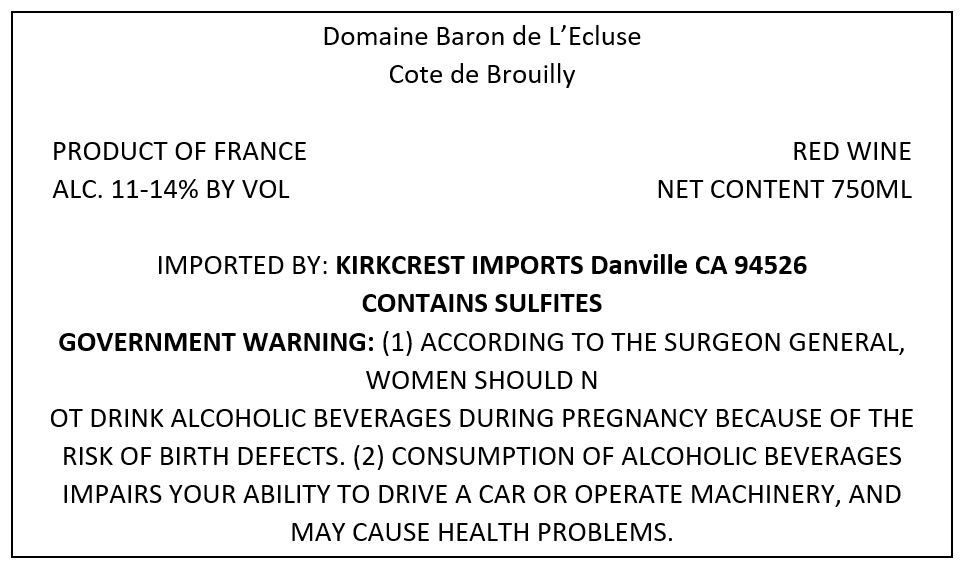 Domaine Baron de L'Ecluse
Cote de Brouilly

PRODUCT OF FRANCE
ALC. 11-14% BY VOL

RED WINE
NET CONTENT 750ML

IMPORTED BY: KIRKCREST IMPORTS Danville CA 94526
CONTAINS SULFITES
GOVERNMENT WARNING: (1) ACCORDING TO THE SURGEON GENERAL, WOMEN SHOULD N
OT DRINK ALCOHOLIC BEVERAGES DURING PREGNANCY BECAUSE OF THE RISK OF BIRTH DEFECTS. (2) CONSUMPTION OF ALCOHOLIC BEVERAGES IMPAIRS YOUR ABILITY TO DRIVE A CAR OR OPERATE MACHINERY, AND MAY CAUSE HEALTH PROBLEMS.